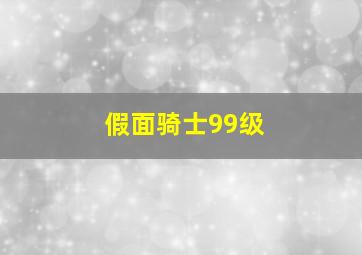 假面骑士99级